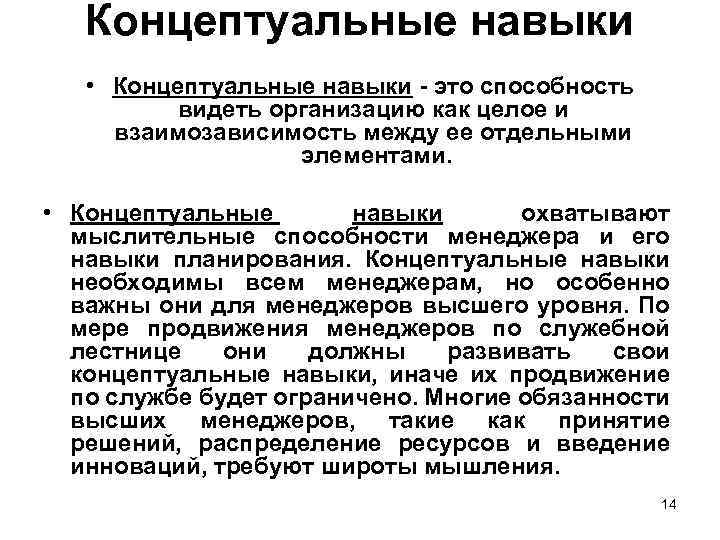 Концептуальные навыки

• Концептуальные навыки - это способность видеть организацию как целое и взаимозависимость между ее отдельными элементами.

• Концептуальные навыки охватывают мыслительные способности менеджера и его навыки планирования. Концептуальные навыки необходимы всем менеджерам, но особенно важны они для менеджеров высшего уровня. По мере продвижения менеджеров по служебной лестнице они должны развивать свои концептуальные навыки, иначе их продвижение по службе будет ограничено. Многие обязанности высших менеджеров, такие как принятие решений, распределение ресурсов и введение инноваций, требуют широты мышления.

14